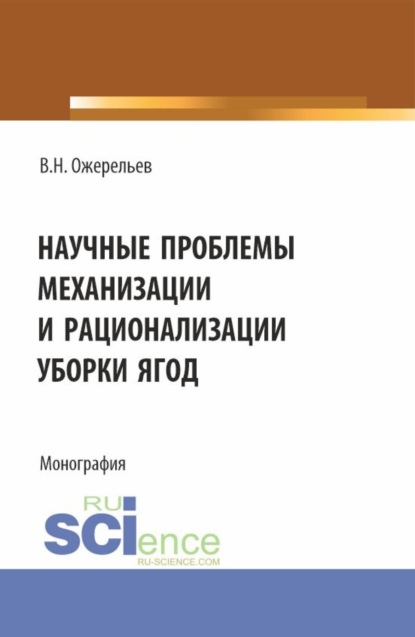 В.Н. Ожерельев

НАУЧНЫЕ ПРОБЛЕМЫ МЕХАНИЗАЦИИ И РАЦИОНАЛИЗАЦИИ УБОРКИ ЯГОД

Монография

RU SCIence
RU-SCIENCE.COM